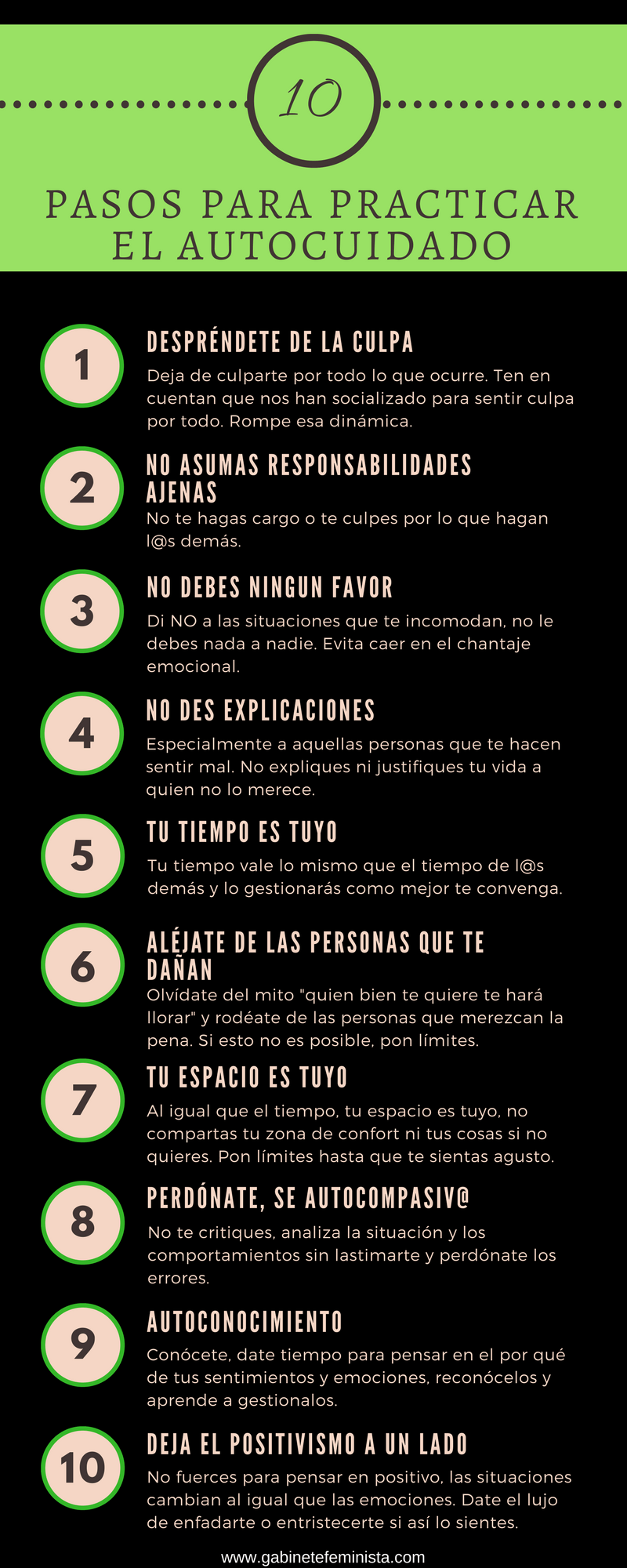 10

PASOS PARA PRACTICAR EL AUTOCUIDADO

1

DESPRÉNDETE DE LA CULPA

Deja de culparte por todo lo que ocurre. Ten en cuentan que nos han socializado para sentir culpa por todo. Rompe esa dinámica.

2

NO ASUMAS RESPONSABILIDADES AJENAS

No te hagas cargo o te culpes por lo que hagan l@s demás.

3

NO DEBES NINGUN FAVOR

Di NO a las situaciones que te incomodan, no le debes nada a nadie. Evita caer en el chantaje emocional.

4

NO DES EXPLICACIONES

Especialmente a aquellas personas que te hacen sentir mal. No expliques ni justifiques tu vida a quien no lo merece.

5

TU TIEMPO ES TUYO

Tu tiempo vale lo mismo que el tiempo de l@s demás y lo gestionarás como mejor te convenga.

6

ALÉJATE DE LAS PERSONAS QUE TE DAÑAN

Olvídate del mito "quien bien te quiere te hará llorar" y rodéate de las personas que merezcan la pena. Si esto no es posible, pon límites.

7

TU ESPACIO ES TUYO

Al igual que el tiempo, tu espacio es tuyo, no compartas tu zona de confort ni tus cosas si no quieres. Pon límites hasta que te sientas agusto.

8

PERDÓNATE, SE AUTOCOMPASIV@

No te critiques, analiza la situación y los comportamientos sin lastimarte y perdónate los errores.

9

AUTOCONOCIMIENTO

Conócete, date tiempo para pensar en el por qué de tus sentimientos y emociones, reconócelos y aprende a gestionalos.

10

DEJA EL POSITIVISMO A UN LADO

No fuerces para pensar en positivo, las situaciones cambian al igual que las emociones. Date el lujo de enfadarte o entristecerte si así lo sientes.

www.gabinetefeminista.com